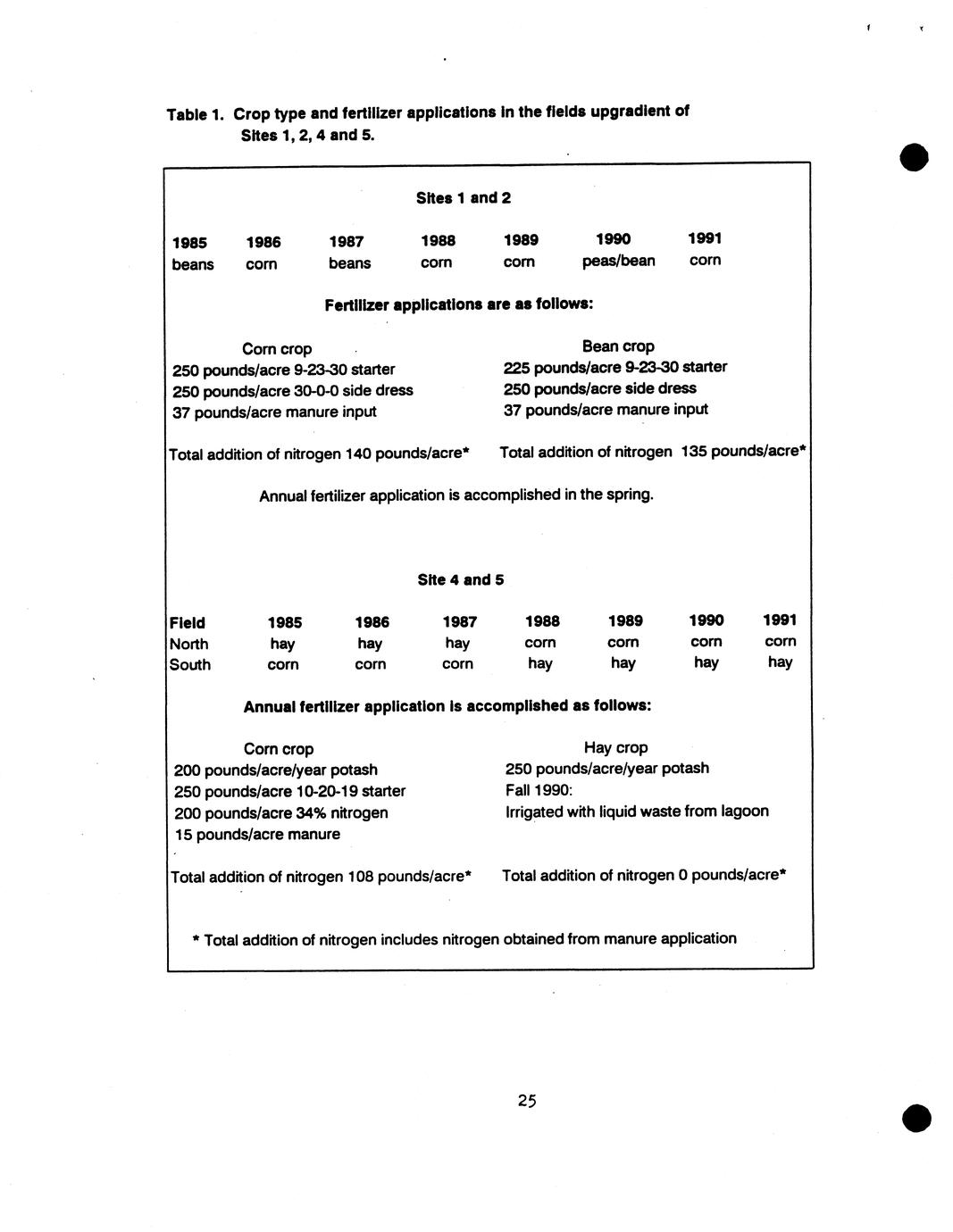 Table 1. Crop type and fertilizer applications in the fields upgradient of Sites 1, 2, 4 and 5.

Sites 1 and 2

| 1985 | 1986 | 1987 | 1988 | 1989 | 1990 | 1991 |
|---|---|---|---|---|---|---|
| beans | corn | beans | corn | corn | peas/bean | corn |

Fertilizer applications are as follows:

Corn crop
250 pounds/acre 9-23-30 starter
250 pounds/acre 30-0-0 side dress
37 pounds/acre manure input

Total addition of nitrogen 140 pounds/acre*

Bean crop
225 pounds/acre 9-23-30 starter
250 pounds/acre side dress
37 pounds/acre manure input

Total addition of nitrogen 135 pounds/acre*

Annual fertilizer application is accomplished in the spring.

Site 4 and 5

| Field | 1985 | 1986 | 1987 | 1988 | 1989 | 1990 | 1991 |
|---|---|---|---|---|---|---|---|
| North | hay | hay | hay | corn | corn | corn | corn |
| South | corn | corn | corn | hay | hay | hay | hay |

Annual fertilizer application is accomplished as follows:

Corn crop
200 pounds/acre/year potash
250 pounds/acre 10-20-19 starter
200 pounds/acre 34% nitrogen
15 pounds/acre manure

Total addition of nitrogen 108 pounds/acre*

Hay crop
250 pounds/acre/year potash
Fall 1990:
Irrigated with liquid waste from lagoon

Total addition of nitrogen 0 pounds/acre*

* Total addition of nitrogen includes nitrogen obtained from manure application

25